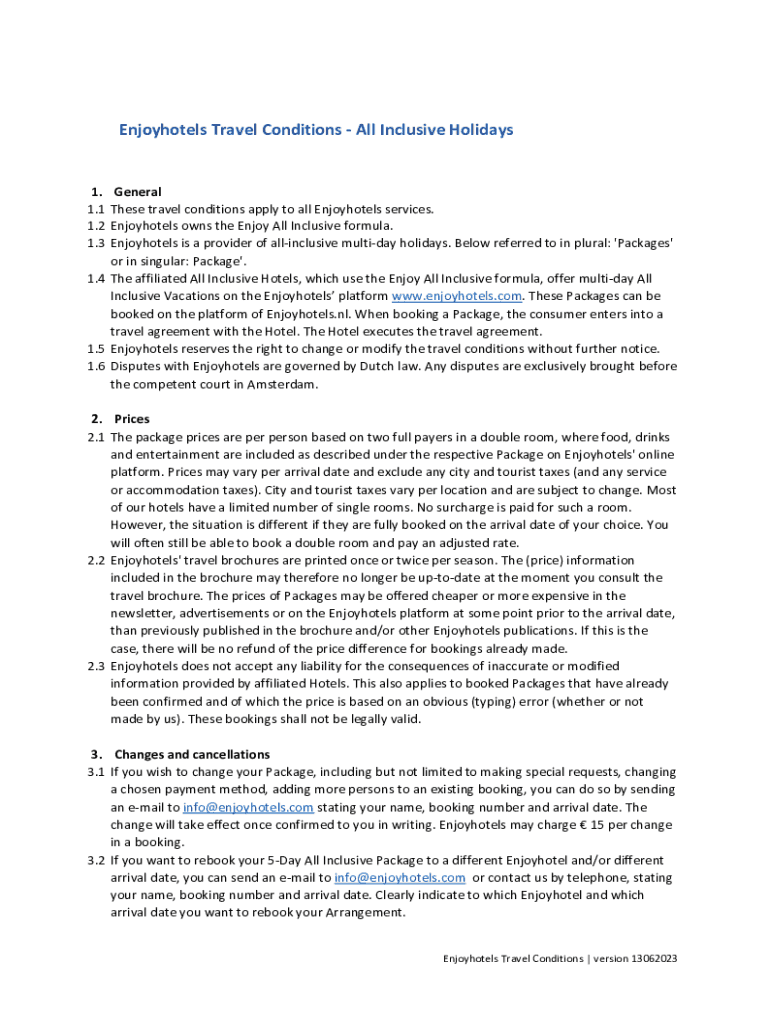 Enjoyhotels Travel Conditions - All Inclusive Holidays

1. General
1.1 These travel conditions apply to all Enjoyhotels services.
1.2 Enjoyhotels owns the Enjoy All Inclusive formula.
1.3 Enjoyhotels is a provider of all-inclusive multi-day holidays. Below referred to in plural: 'Packages' or in singular: Package'.
1.4 The affiliated All Inclusive Hotels, which use the Enjoy All Inclusive formula, offer multi-day All Inclusive Vacations on the Enjoyhotels' platform www.enjoyhotels.com. These Packages can be booked on the platform of Enjoyhotels.nl. When booking a Package, the consumer enters into a travel agreement with the Hotel. The Hotel executes the travel agreement.
1.5 Enjoyhotels reserves the right to change or modify the travel conditions without further notice.
1.6 Disputes with Enjoyhotels are governed by Dutch law. Any disputes are exclusively brought before the competent court in Amsterdam.

2. Prices
2.1 The package prices are per person based on two full payers in a double room, where food, drinks and entertainment are included as described under the respective Package on Enjoyhotels' online platform. Prices may vary per arrival date and exclude any city and tourist taxes (and any service or accommodation taxes). City and tourist taxes vary per location and are subject to change. Most of our hotels have a limited number of single rooms. No surcharge is paid for such a room. However, the situation is different if they are fully booked on the arrival date of your choice. You will often still be able to book a double room and pay an adjusted rate.
2.2 Enjoyhotels' travel brochures are printed once or twice per season. The (price) information included in the brochure may therefore no longer be up-to-date at the moment you consult the travel brochure. The prices of Packages may be offered cheaper or more expensive in the newsletter, advertisements or on the Enjoyhotels platform at some point prior to the arrival date, than previously published in the brochure and/or other Enjoyhotels publications. If this is the case, there will be no refund of the price difference for bookings already made.
2.3 Enjoyhotels does not accept any liability for the consequences of inaccurate or modified information provided by affiliated Hotels. This also applies to booked Packages that have already been confirmed and of which the price is based on an obvious (typing) error (whether or not made by us). These bookings shall not be legally valid.

3. Changes and cancellations
3.1 If you wish to change your Package, including but not limited to making special requests, changing a chosen payment method, adding more persons to an existing booking, you can do so by sending an e-mail to info@enjoyhotels.com stating your name, booking number and arrival date. The change will take effect once confirmed to you in writing. Enjoyhotels may charge € 15 per change in a booking.
3.2 If you want to rebook your 5-Day All Inclusive Package to a different Enjoyhotel and/or different arrival date, you can send an e-mail to info@enjoyhotels.com or contact us by telephone, stating your name, booking number and arrival date. Clearly indicate to which Enjoyhotel and which arrival date you want to rebook your Arrangement.

Enjoyhotels Travel Conditions | version 13062023